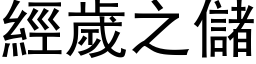 經歲之儲